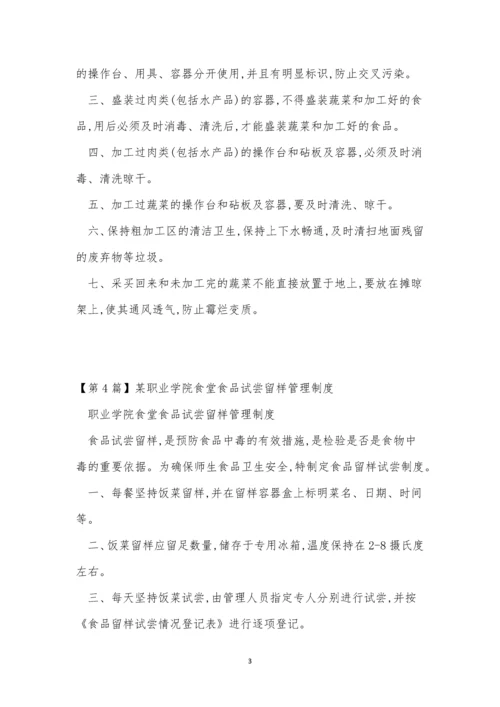 的操作台、用具、容器分开使用,并且有明显标识,防止交叉污染。

三、盛装过肉类(包括水产品)的容器,不得盛装蔬菜和加工好的食品,用后必须及时消毒、清洗后,才能盛装蔬菜和加工好的食品。

四、加工过肉类(包括水产品)的操作台和砧板及容器,必须及时消毒、清洗晾干。

五、加工过蔬菜的操作台和砧板及容器,要及时清洗、晾干。

六、保持粗加工区的清洁卫生,保持上下水畅通,及时清扫地面残留的废弃物等垃圾。

七、采买回来和未加工完的蔬菜不能直接放置于地上,要放在摊晾架上,使其通风透气,防止霉烂变质。

【第4篇】某职业学院食堂食品试尝留样管理制度

职业学院食堂食品试尝留样管理制度

食品试尝留样,是预防食品中毒的有效措施,是检验是否是食物中毒的重要依据。为确保师生食品卫生安全,特制定食品留样试尝制度。

一、每餐坚持饭菜留样,并在留样容器盒上标明菜名、日期、时间等。

二、饭菜留样应留足数量,储存于专用冰箱,温度保持在2-8摄氏度左右。

三、每天坚持饭菜试尝,由管理人员指定专人分别进行试尝,并按《食品留样试尝情况登记表》进行逐项登记。

3